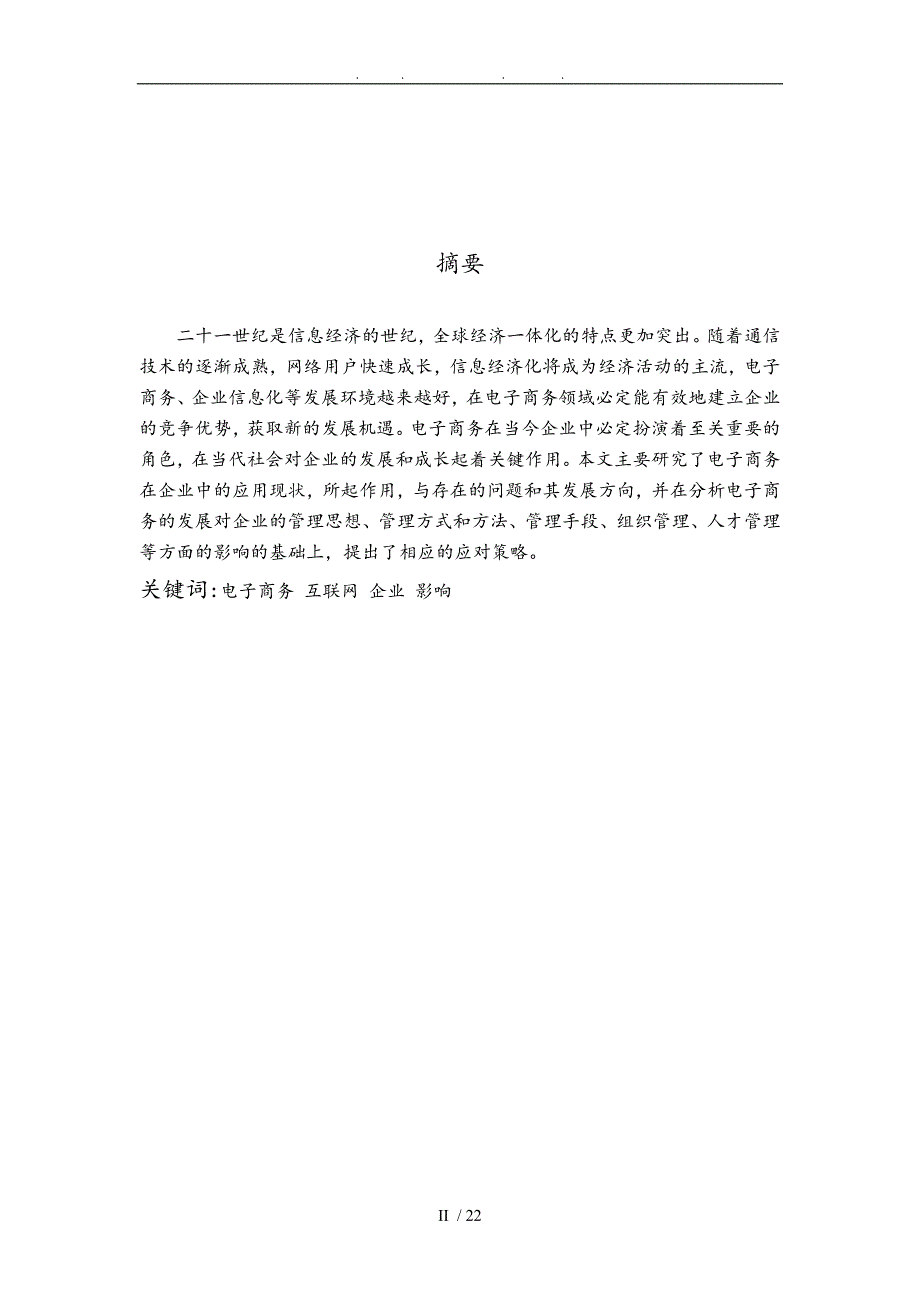 . . . .

摘要

二十一世纪是信息经济的世纪，全球经济一体化的特点更加突出。随着通信技术的逐渐成熟，网络用户快速成长，信息经济化将成为经济活动的主流，电子商务、企业信息化等发展环境越来越好，在电子商务领域必定能有效地建立企业的竞争优势，获取新的发展机遇。电子商务在当今企业中必定扮演着至关重要的角色，在当代社会对企业的发展和成长起着关键作用。本文主要研究了电子商务在企业中的应用现状，所起作用，与存在的问题和其发展方向，并在分析电子商务的发展对企业的管理思想、管理方式和方法、管理手段、组织管理、人才管理等方面的影响的基础上，提出了相应的应对策略。

关键词：电子商务 互联网 企业 影响

II / 22